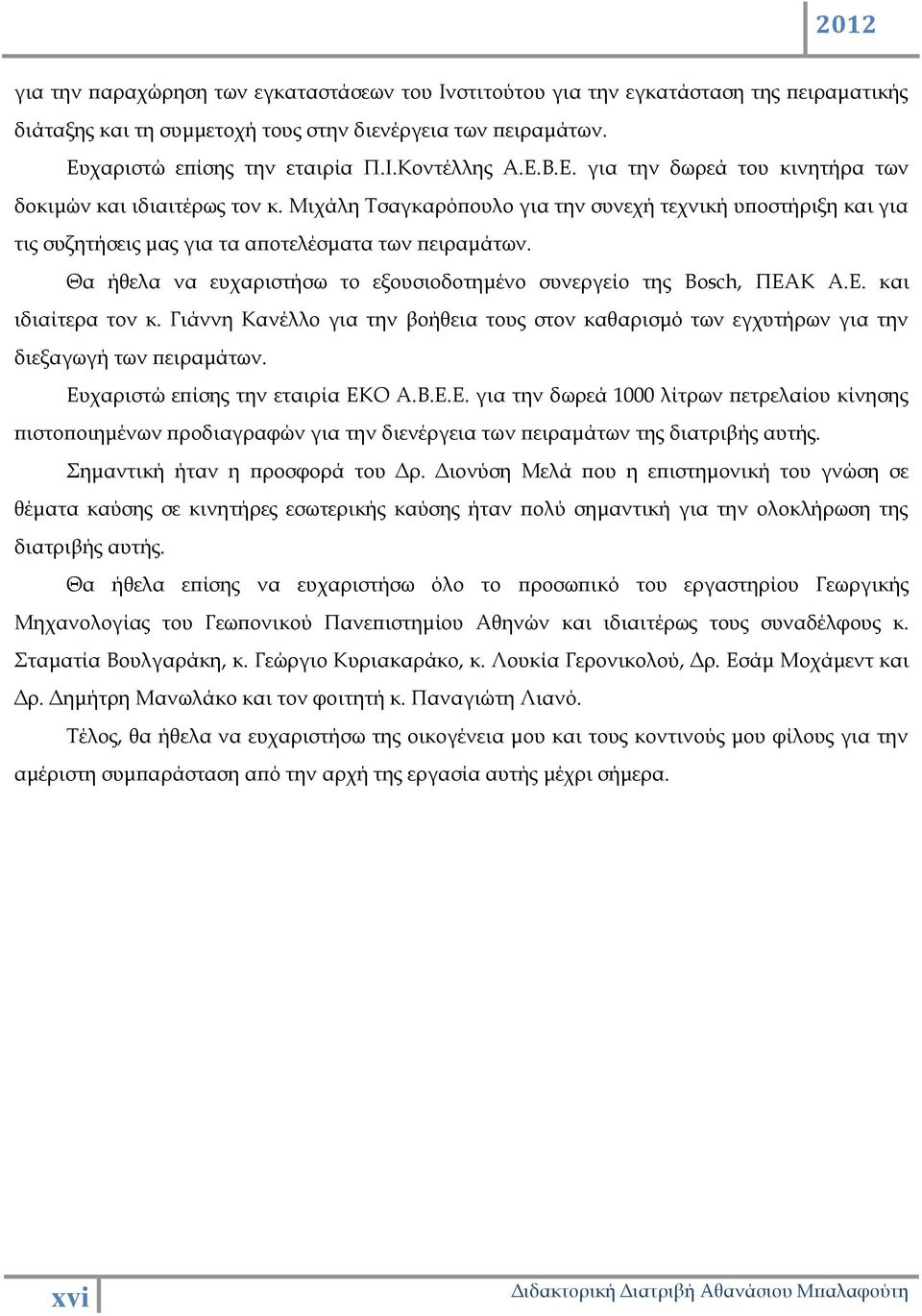 2012

για την παραχώρηση των εγκαταστάσεων του Ινστιτούτου για την εγκατάσταση της πειραματικής διάταξης και τη συμμετοχή τους στην διενέργεια των πειραμάτων.

Ευχαριστώ επίσης την εταιρία Π.Ι.Κοντέλλης Α.Ε.Β.Ε. για την δωρεά του κινητήρα των δοκιμών και ιδιαιτέρως τον κ. Μιχάλη Τσαγκαρόπουλο για την συνεχή τεχνική υποστήριξη και για τις συζητήσεις μας για τα αποτελέσματα των πειραμάτων.

Θα ήθελα να ευχαριστήσω το εξουσιοδοτημένο συνεργείο της Bosch, ΠΕΑΚ Α.Ε. και ιδιαίτερα τον κ. Γιάννη Κανέλλο για την βοήθεια τους στον καθαρισμό των εγχυτήρων για την διεξαγωγή των πειραμάτων.

Ευχαριστώ επίσης την εταιρία ΕΚΟ Α.Β.Ε.Ε. για την δωρεά 1000 λίτρων πετρελαίου κίνησης πιστοποιημένων προδιαγραφών για την διενέργεια των πειραμάτων της διατριβής αυτής.

Σημαντική ήταν η προσφορά του Δρ. Διονύση Μελά που η επιστημονική του γνώση σε θέματα καύσης σε κινητήρες εσωτερικής καύσης ήταν πολύ σημαντική για την ολοκλήρωση της διατριβής αυτής.

Θα ήθελα επίσης να ευχαριστήσω όλο το προσωπικό του εργαστηρίου Γεωργικής Μηχανολογίας του Γεωπονικού Πανεπιστημίου Αθηνών και ιδιαιτέρως τους συναδέλφους κ. Σταματία Βουλγαράκη, κ. Γεώργιο Κυριακαράκο, κ. Λουκία Γερονικολού, Δρ. Εσάμ Μοχάμεντ και Δρ. Δημήτρη Μανωλάκο και τον φοιτητή κ. Παναγιώτη Λιανό.

Τέλος, θα ήθελα να ευχαριστήσω της οικογένεια μου και τους κοντινούς μου φίλους για την αμέριστη συμπαράσταση από την αρχή της εργασία αυτής μέχρι σήμερα.

xvi

Διδακτορική Διατριβή Αθανάσιου Μπαλαφούτη